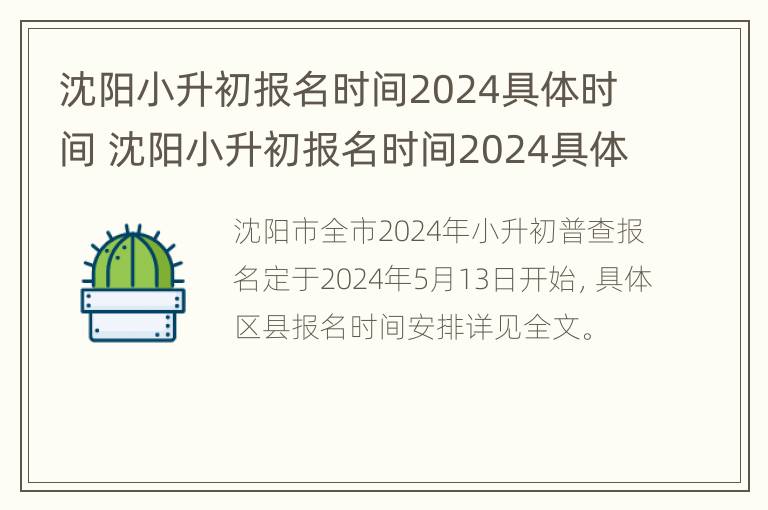 沈阳小升初报名时间2024具体时间 沈阳小升初报名时间2024具体

沈阳市全市2024年小升初普查报名定于2024年5月13日开始, 具体区县报名时间安排详见全文。